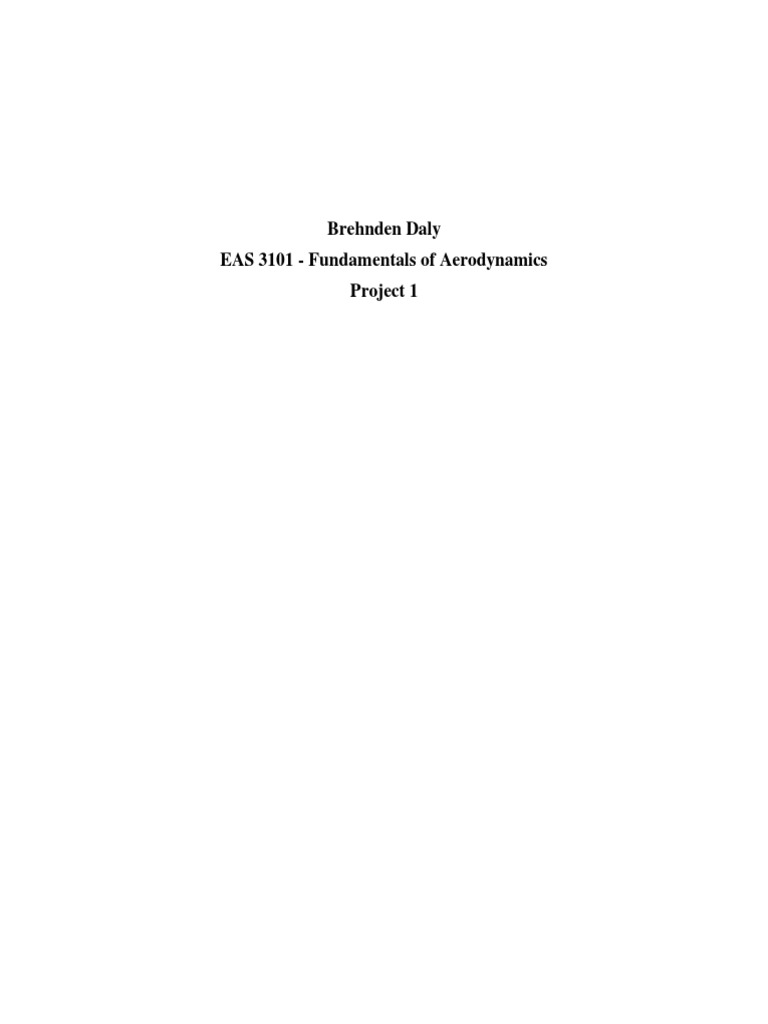 Brehnden Daly
EAS 3101 - Fundamentals of Aerodynamics
Project 1